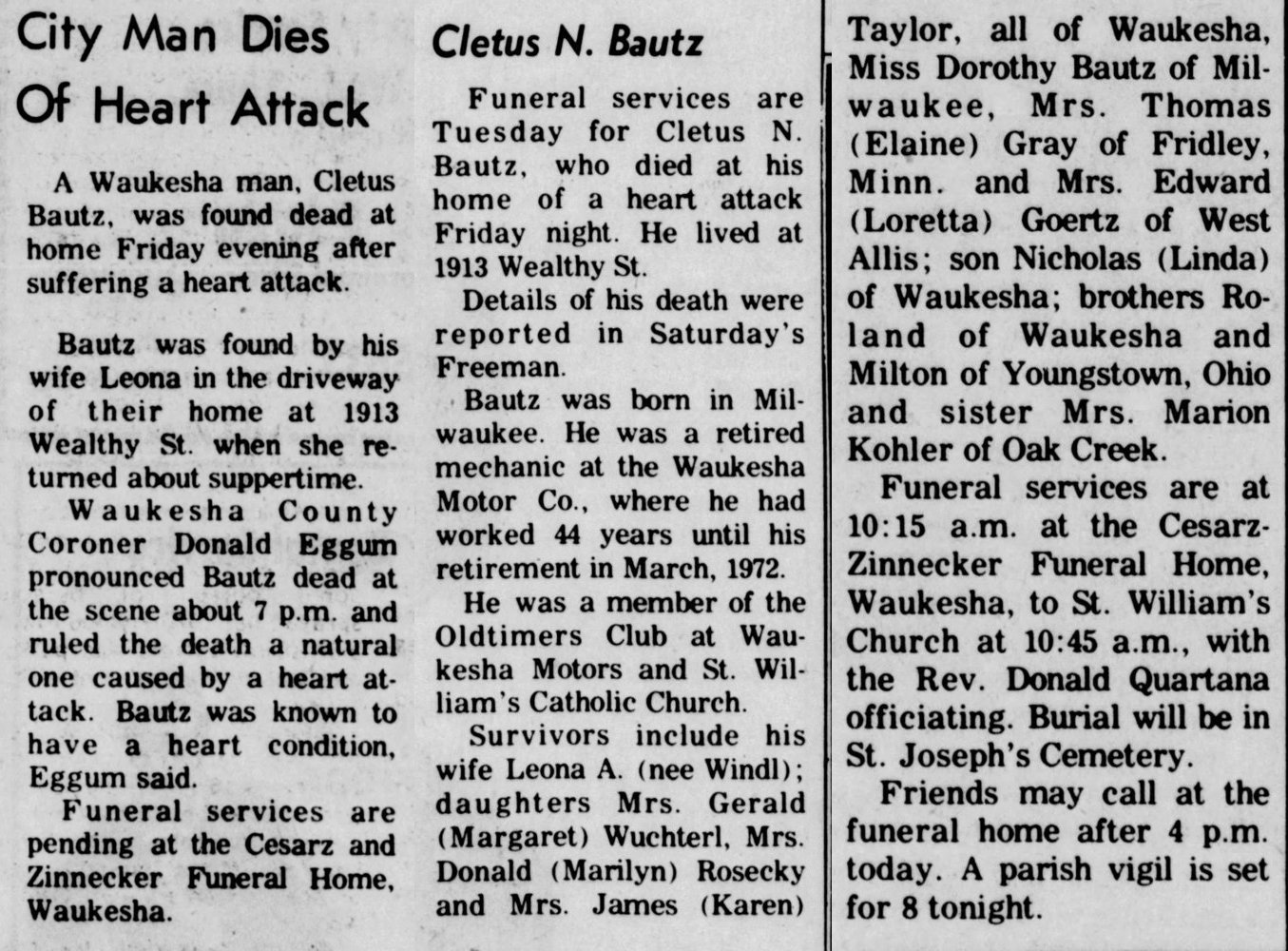 City Man Dies Of Heart Attack

A Waukesha man, Cletus Bautz, was found dead at home Friday evening after suffering a heart attack.

Bautz was found by his wife Leona in the driveway of their home at 1913 Wealthy St. when she returned about suppertime.

Waukesha County Coroner Donald Eggum pronounced Bautz dead at the scene about 7 p.m. and ruled the death a natural one caused by a heart attack. Bautz was known to have a heart condition, Eggum said.

Funeral services are pending at the Cesarz and Zinnecker Funeral Home, Waukesha.

Cletus N. Bautz

Funeral services are Tuesday for Cletus N. Bautz, who died at his home of a heart attack Friday night. He lived at 1913 Wealthy St.

Details of his death were reported in Saturday's Freeman.

Bautz was born in Milwaukee. He was a retired mechanic at the Waukesha Motor Co., where he had worked 44 years until his retirement in March, 1972.

He was a member of the Oldtimers Club at Waukesha Motors and St. William's Catholic Church.

Survivors include his wife Leona A. (nee Windl); daughters Mrs. Gerald (Margaret) Wuchterl, Mrs. Donald (Marilyn) Rosecky and Mrs. James (Karen) Taylor, all of Waukesha, Miss Dorothy Bautz of Milwaukee, Mrs. Thomas (Elaine) Gray of Fridley, Minn. and Mrs. Edward (Loretta) Goertz of West Allis; son Nicholas (Linda) of Waukesha; brothers Roland of Waukesha and Milton of Youngstown, Ohio and sister Mrs. Marion Kohler of Oak Creek.

Funeral services are at 10:15 a.m. at the Cesarz-Zinnecker Funeral Home, Waukesha, to St. William's Church at 10:45 a.m., with the Rev. Donald Quartana officiating. Burial will be in St. Joseph's Cemetery.

Friends may call at the funeral home after 4 p.m. today. A parish vigil is set for 8 tonight.